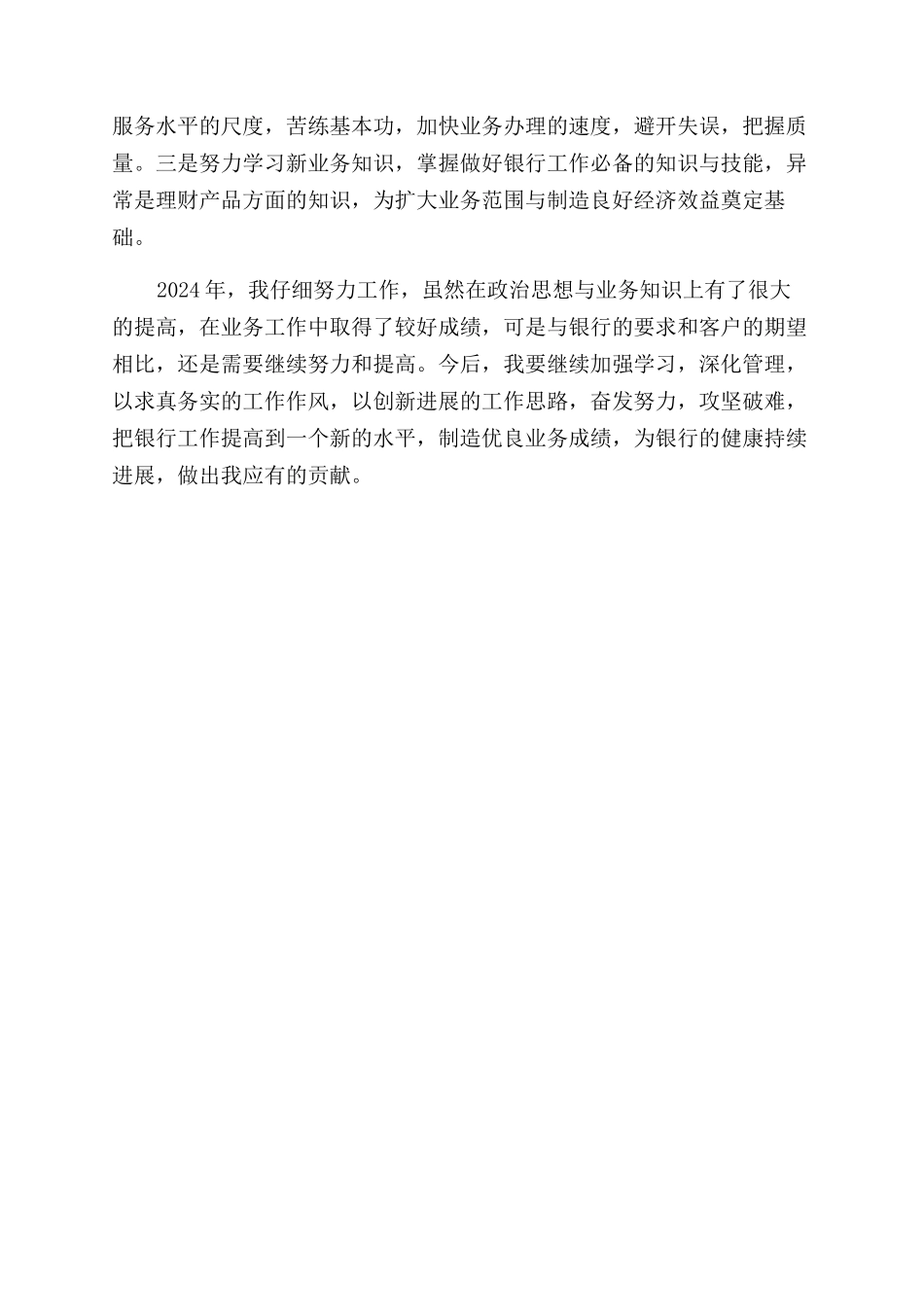 服务水平的尺度，苦练基本功，加快业务办理的速度，避开失误，把握质量。三是努力学习新业务知识，掌握做好银行工作必备的知识与技能，异常是理财产品方面的知识，为扩大业务范围与制造良好经济效益奠定基础。

2024年，我仔细努力工作，虽然在政治思想与业务知识上有了很大的提高，在业务工作中取得了较好成绩，可是与银行的要求和客户的期望相比，还是需要继续努力和提高。今后，我要继续加强学习，深化管理，以求真务实的工作作风，以创新进展的工作思路，奋发努力，攻坚破难，把银行工作提高到一个新的水平，制造优良业务成绩，为银行的健康持续进展，做出我应有的贡献。